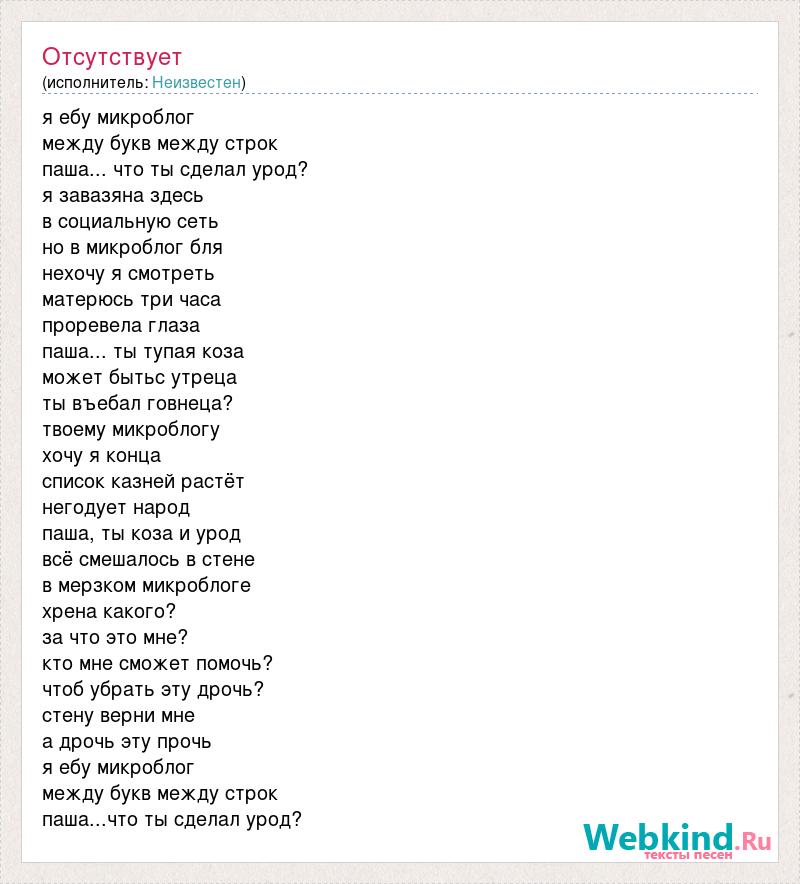 Отсутствует
(исполнитель: Неизвестен)

я ебу микроблог
между букв между строк
паша... что ты сделал урод?
я завазяна здесь
в социальную сеть
но в микроблог бля
нехочу я смотреть
матерюсь три часа
проревела глаза
паша... ты тупая коза
может бытьс утреца
ты въебал говнеца?
твоему микроблогу
хочу я конца
список казней растёт
негодует народ
паша, ты коза и урод
всё смешалось в стене
в мерзком микроблоге
хрена какого?
за что это мне?
кто мне сможет помочь?
чтоб убрать эту дрочь?
стену верни мне
а дрочь эту прочь
я ебу микроблог
между букв между строк
паша...что ты сделал урод?

Webkind.Ru
тексты песен